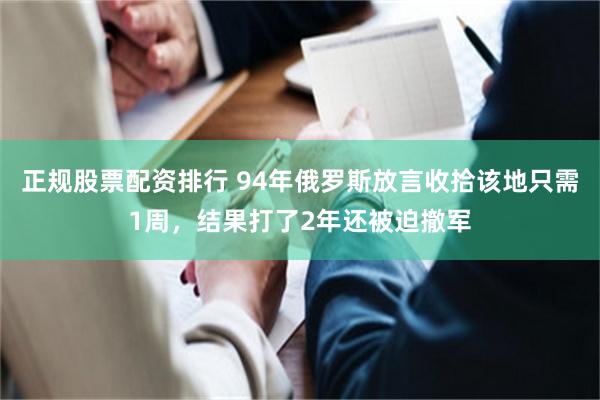 正规股票配资排行 94年俄罗斯放言收拾该地只需1周，结果打了2年还被迫撤军